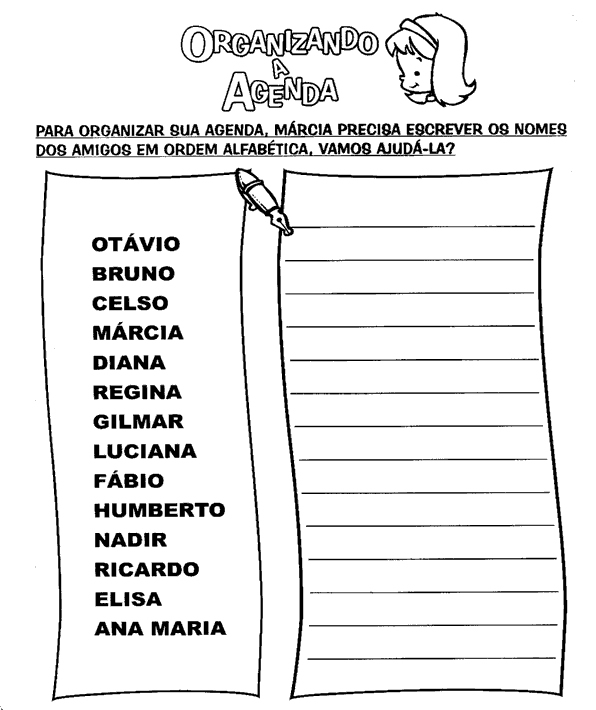 ORGANIZANDO A AGENDA

PARA ORGANIZAR SUA AGENDA, MÁRCIA PRECISA ESCREVER OS NOMES DOS AMIGOS EM ORDEM ALFABÉTICA, VAMOS AJUDÁ-LA?

OTÁVIO
BRUNO
CELSO
MÁRCIA
DIANA
REGINA
GILMAR
LUCIANA
FÁBIO
HUMBERTO
NADIR
RICARDO
ELISA
ANA MARIA